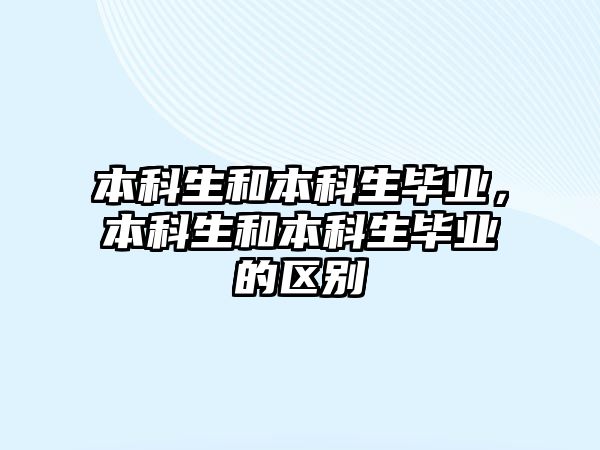 本科生和本科生毕业，本科生和本科生毕业的区别